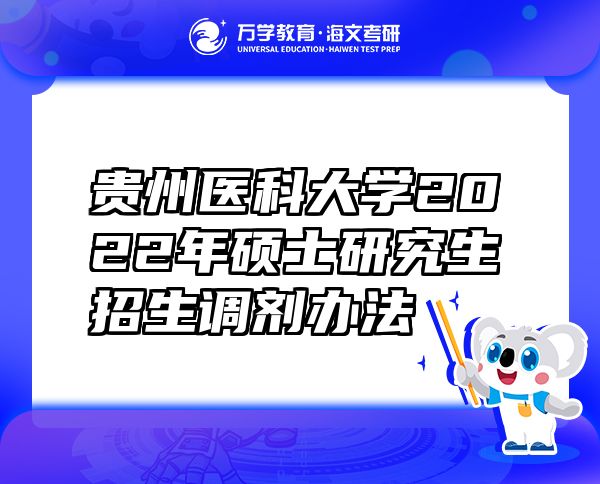 万学教育·海文考研
UNIVERSAL EDUCATION·HAIWEN TEST PREP

贵州医科大学2022年硕士研究生招生调剂办法